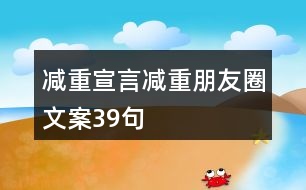 减重宣言减重朋友圈文案39句